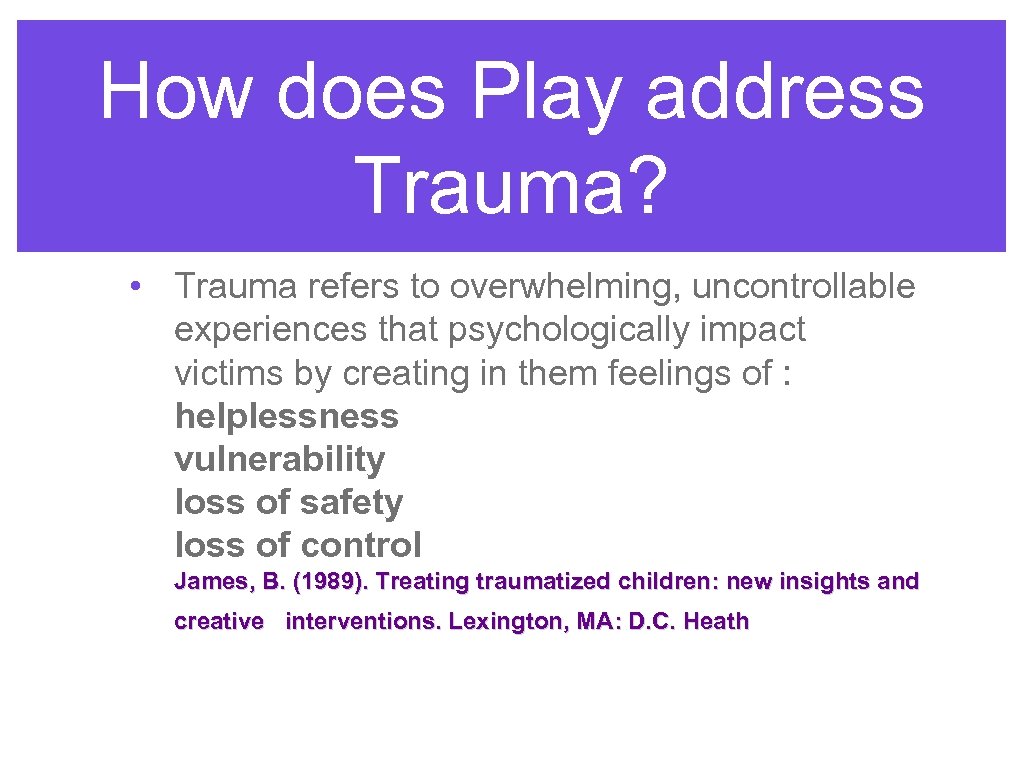 How does Play address Trauma?

• Trauma refers to overwhelming, uncontrollable experiences that psychologically impact victims by creating in them feelings of :
helplessness
vulnerability
loss of safety
loss of control

James, B. (1989). Treating traumatized children: new insights and creative interventions. Lexington, MA: D.C. Heath